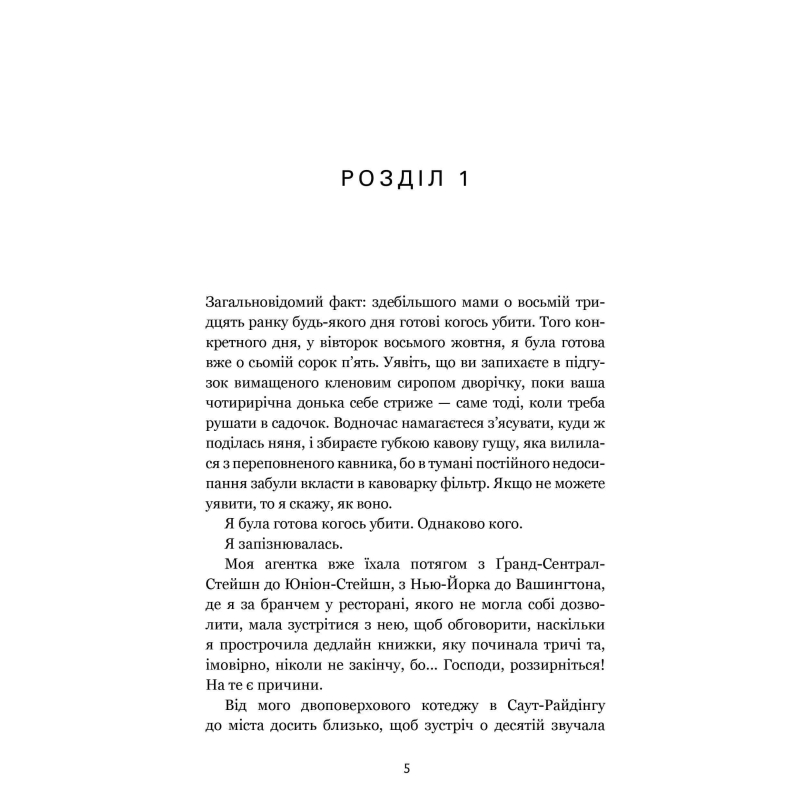 РОЗДІЛ 1

Загальновідомий факт: здебільшого мами о восьмій тридцять ранку будь-якого дня готові когось убити. Того конкретного дня, у вівторок восьмого жовтня, я була готова вже о сьомій сорок п'ять. Уявіть, що ви запихаєте в підгузок вимащеного кленовим сиропом дворічку, поки ваша чотирирічна донька себе стриже — саме тоді, коли треба рушати в садочок. Водночас намагаєтеся з'ясувати, куди ж поділась няня, і збираєте губкою кавову гущу, яка вилилася з переповненого кавника, бо в тумані постійного недосипання забули вкласти в кавоварку фільтр. Якщо не можете уявити, то я скажу, як воно.

Я була готова когось убити. Однаково кого.

Я запізнювалась.

Моя агентка вже їхала потягом з Ґранд-Сентрал-Стейшн до Юніон-Стейшн, з Нью-Йорка до Вашингтона, де я за бранчем у ресторані, якого не могла собі дозволити, мала зустрітися з нею, щоб обговорити, наскільки я прострочила дедлайн книжки, яку починала тричі та, імовірно, ніколи не закінчу, бо... Господи, роззирніться! На те є причини.

Від мого двоповерхового котеджу в Саут-Райдінгу до міста досить близько, щоб зустріч о десятій звучала

5